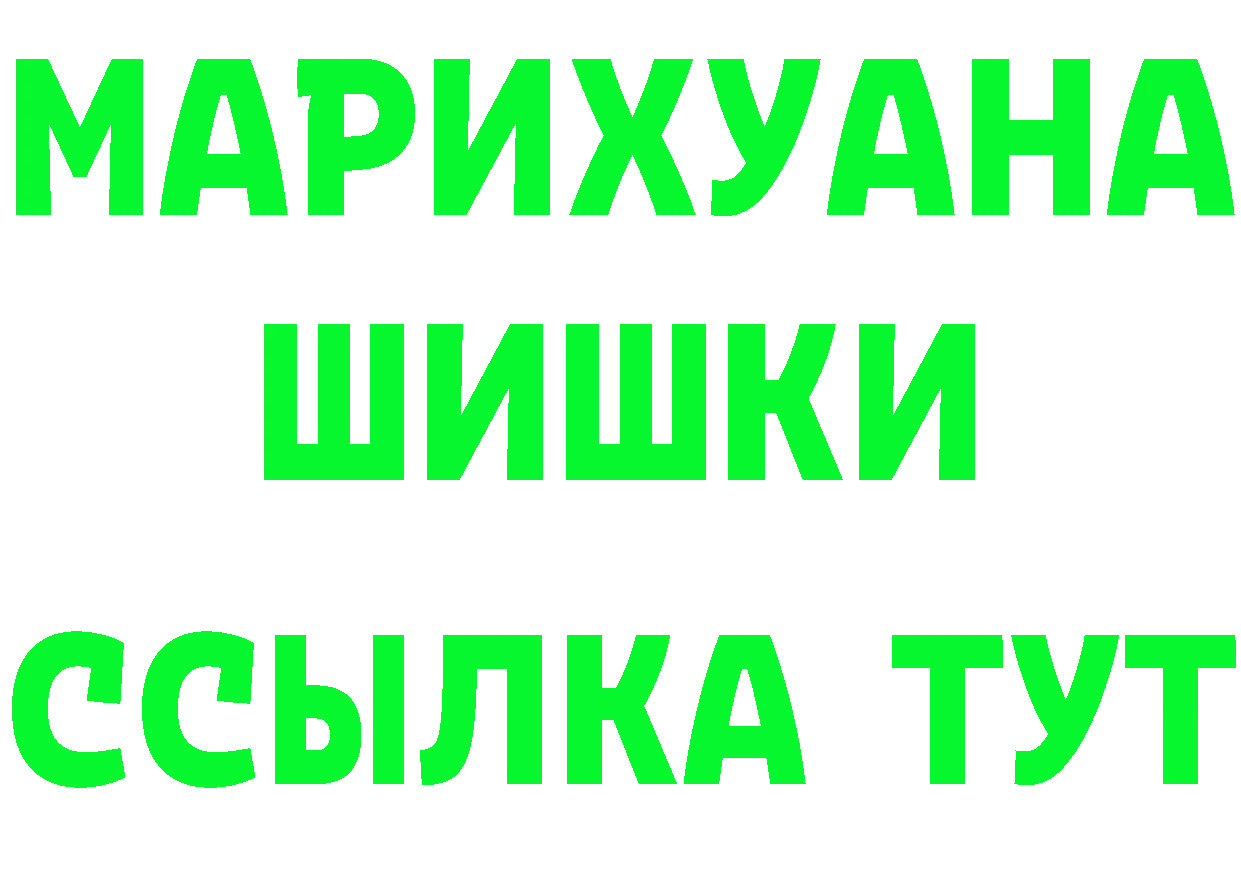 МАРИХУАНА
ШИШКИ
ССЫЛКА ТУТ